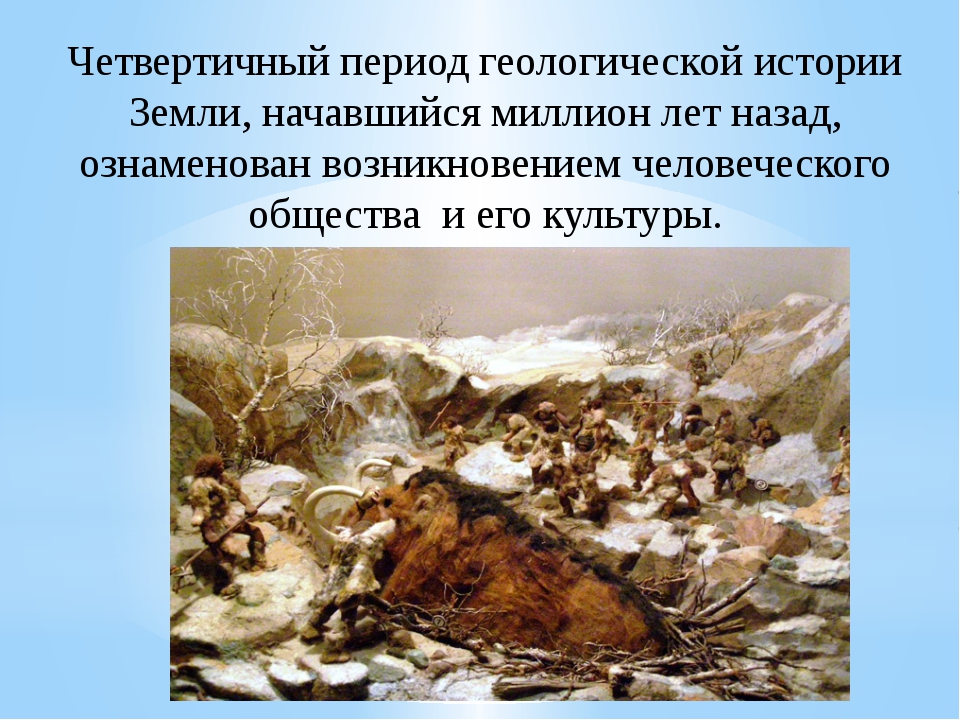 Четвертичный период геологической истории Земли, начавшийся миллион лет назад, ознаменован возникновением человеческого общества и его культуры.